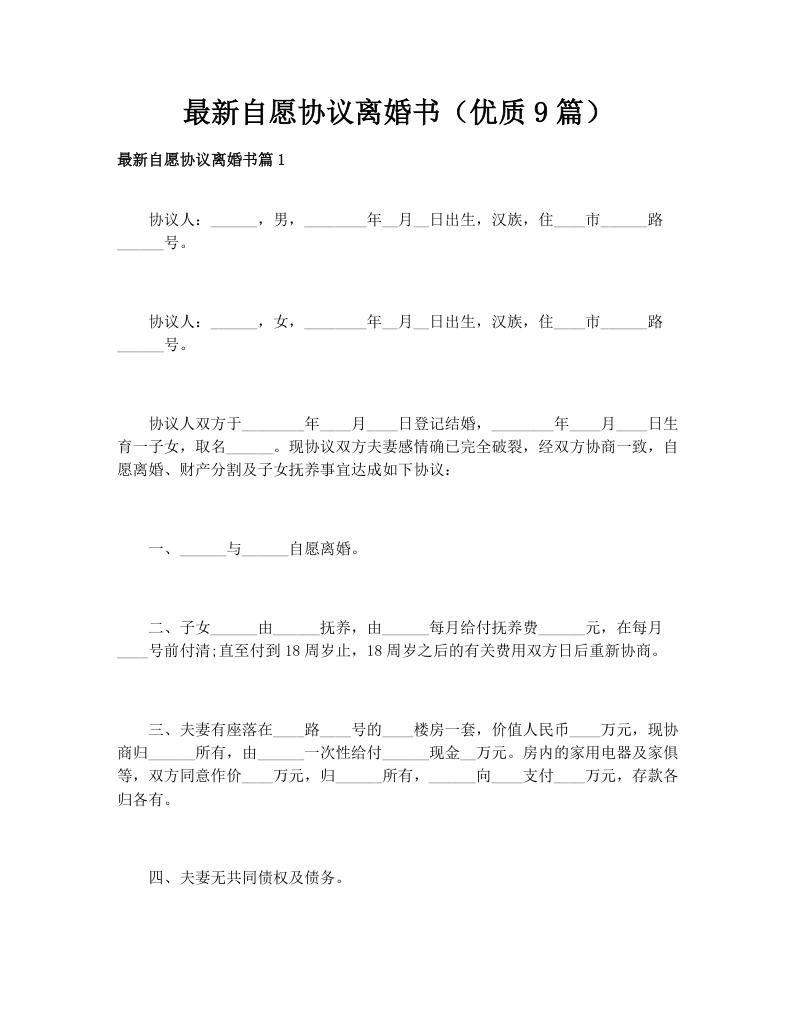 最新自愿协议离婚书（优质9篇）

最新自愿协议离婚书篇1

协议人：______，男，________年__月__日出生，汉族，住____市______路______号。

协议人：______，女，________年__月__日出生，汉族，住____市______路______号。

协议人双方于________年____月____日登记结婚，________年____月____日生育一子女，取名______。现协议双方夫妻感情确已完全破裂，经双方协商一致，自愿离婚、财产分割及子女抚养事宜达成如下协议：

一、______与______自愿离婚。

二、子女______由______抚养，由______每月给付抚养费______元，在每月____号前付清;直至付到18周岁止，18周岁之后的有关费用双方日后重新协商。

三、夫妻有座落在____路____号的____楼房一套，价值人民币____万元，现协商归______所有，由______一次性给付______现金__万元。房内的家用电器及家俱等，双方同意作价____万元，归______所有，______向____支付____万元，存款各归各有。

四、夫妻无共同债权及债务。